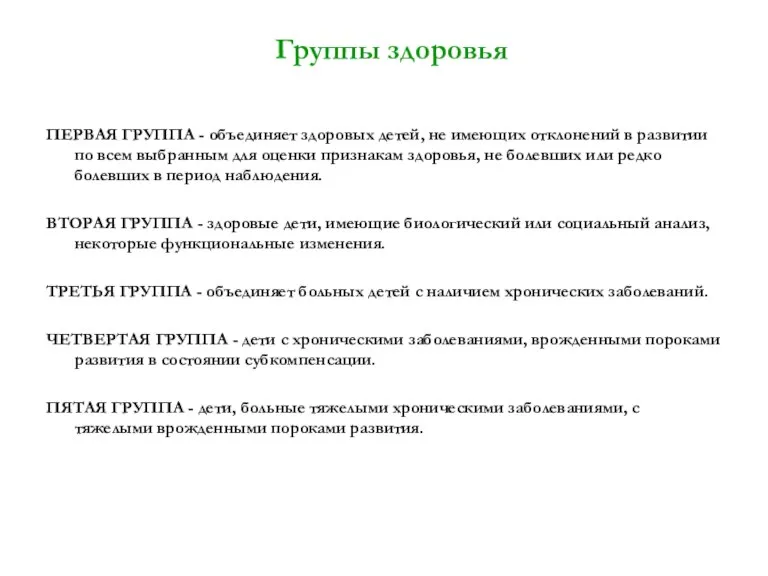 Группы здоровья

ПЕРВАЯ ГРУППА - объединяет здоровых детей, не имеющих отклонений в развитии по всем выбранным для оценки признакам здоровья, не болевших или редко болевших в период наблюдения.

ВТОРАЯ ГРУППА - здоровые дети, имеющие биологический или социальный анализ, некоторые функциональные изменения.

ТРЕТЬЯ ГРУППА - объединяет больных детей с наличием хронических заболеваний.

ЧЕТВЕРТАЯ ГРУППА - дети с хроническими заболеваниями, врожденными пороками развития в состоянии субкомпенсации.

ПЯТАЯ ГРУППА - дети, больные тяжелыми хроническими заболеваниями, с тяжелыми врожденными пороками развития.